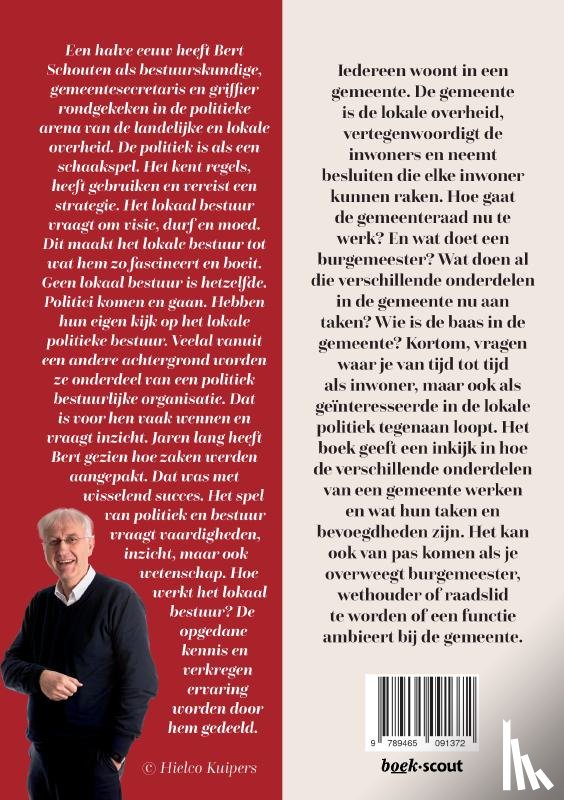 Een halve eeuw heeft Bert Schouten als bestuurskundige, gemeentesecretaris en griffier rondgekeken in de politieke arena van de landelijke en lokale overheid. De politiek is als een schaakspel. Het kent regels, heeft gebruiken en vereist een strategie. Het lokaal bestuur vraagt om visie, durf en moed. Dit maakt het lokale bestuur tot wat hem zo fascineert en boeit. Geen lokaal bestuur is hetzelfde. Politici komen en gaan. Hebben hun eigen kijk op het lokale politieke bestuur. Veelal vanuit een andere achtergrond worden ze onderdeel van een politiek bestuurlijke organisatie. Dat is voor hen vaak wennen en vraagt inzicht. Jaren lang heeft Bert gezien hoe zaken werden aangepakt. Dat was met wisselend succes. Het spel van politiek en bestuur vraagt vaardigheden, inzicht, maar ook wetenschap. Hoe werkt het lokaal bestuur? De opgedane kennis en verkregen ervaring worden door hem gedeeld.

© Hielco Kuipers

Iedereen woont in een gemeente. De gemeente is de lokale overheid, vertegenwoordigt de inwoners en neemt besluiten die elke inwoner kunnen raken. Hoe gaat de gemeenteraad nu te werk? En wat doet een burgemeester? Wat doen al die verschillende onderdelen in de gemeente nu aan taken? Wie is de baas in de gemeente? Kortom, vragen waar je van tijd tot tijd als inwoner, maar ook als geïnteresseerde in de lokale politiek tegenaan loopt. Het boek geeft een inkijk in hoe de verschillende onderdelen van een gemeente werken en wat hun taken en bevoegdheden zijn. Het kan ook van pas komen als je overweegt burgemeester, wethouder of raadslid te worden of een functie ambieert bij de gemeente.

9 789465 091372

boek·scout